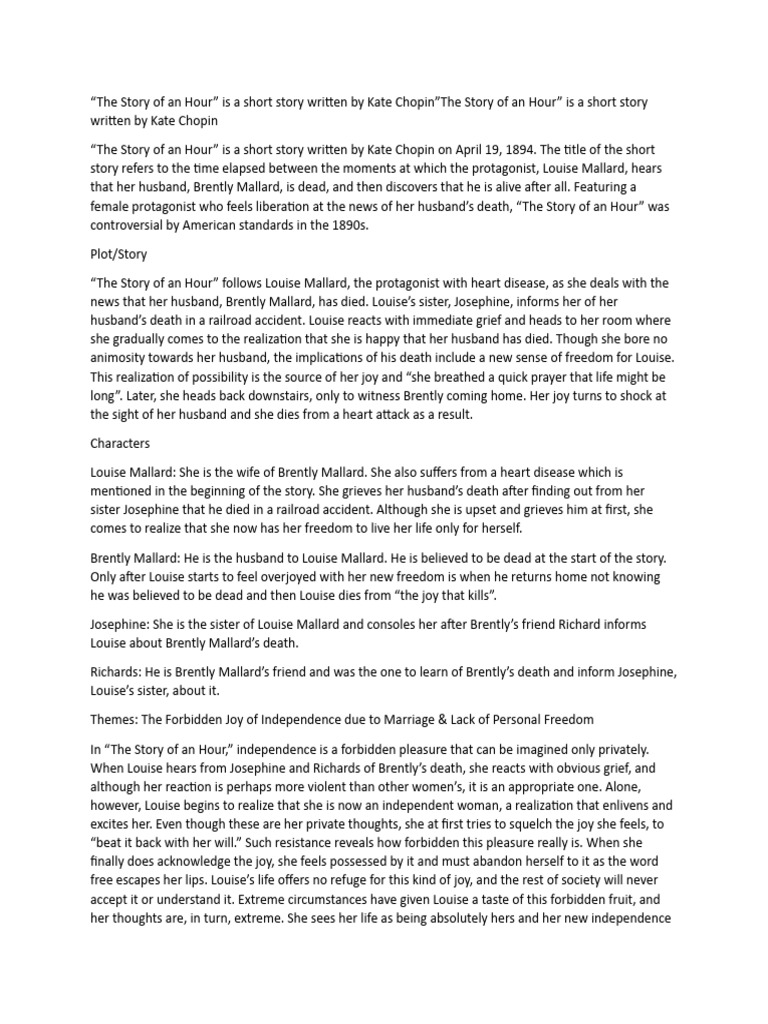 “The Story of an Hour” is a short story written by Kate Chopin”The Story of an Hour” is a short story written by Kate Chopin

“The Story of an Hour” is a short story written by Kate Chopin on April 19, 1894. The title of the short story refers to the time elapsed between the moments at which the protagonist, Louise Mallard, hears that her husband, Brently Mallard, is dead, and then discovers that he is alive after all. Featuring a female protagonist who feels liberation at the news of her husband’s death, “The Story of an Hour” was controversial by American standards in the 1890s.

Plot/Story

“The Story of an Hour” follows Louise Mallard, the protagonist with heart disease, as she deals with the news that her husband, Brently Mallard, has died. Louise’s sister, Josephine, informs her of her husband’s death in a railroad accident. Louise reacts with immediate grief and heads to her room where she gradually comes to the realization that she is happy that her husband has died. Though she bore no animosity towards her husband, the implications of his death include a new sense of freedom for Louise. This realization of possibility is the source of her joy and “she breathed a quick prayer that life might be long”. Later, she heads back downstairs, only to witness Brently coming home. Her joy turns to shock at the sight of her husband and she dies from a heart attack as a result.

Characters

Louise Mallard: She is the wife of Brently Mallard. She also suffers from a heart disease which is mentioned in the beginning of the story. She grieves her husband’s death after finding out from her sister Josephine that he died in a railroad accident. Although she is upset and grieves him at first, she comes to realize that she now has her freedom to live her life only for herself.

Brently Mallard: He is the husband to Louise Mallard. He is believed to be dead at the start of the story. Only after Louise starts to feel overjoyed with her new freedom is when he returns home not knowing he was believed to be dead and then Louise dies from “the joy that kills”.

Josephine: She is the sister of Louise Mallard and consoles her after Brently’s friend Richard informs Louise about Brently Mallard’s death.

Richards: He is Brently Mallard’s friend and was the one to learn of Brently’s death and inform Josephine, Louise’s sister, about it.

Themes: The Forbidden Joy of Independence due to Marriage & Lack of Personal Freedom

In “The Story of an Hour,” independence is a forbidden pleasure that can be imagined only privately. When Louise hears from Josephine and Richards of Brently’s death, she reacts with obvious grief, and although her reaction is perhaps more violent than other women’s, it is an appropriate one. Alone, however, Louise begins to realize that she is now an independent woman, a realization that enlivens and excites her. Even though these are her private thoughts, she at first tries to squelch the joy she feels, to “beat it back with her will.” Such resistance reveals how forbidden this pleasure really is. When she finally does acknowledge the joy, she feels possessed by it and must abandon herself to it as the word free escapes her lips. Louise’s life offers no refuge for this kind of joy, and the rest of society will never accept it or understand it. Extreme circumstances have given Louise a taste of this forbidden fruit, and her thoughts are, in turn, extreme. She sees her life as being absolutely hers and her new independence